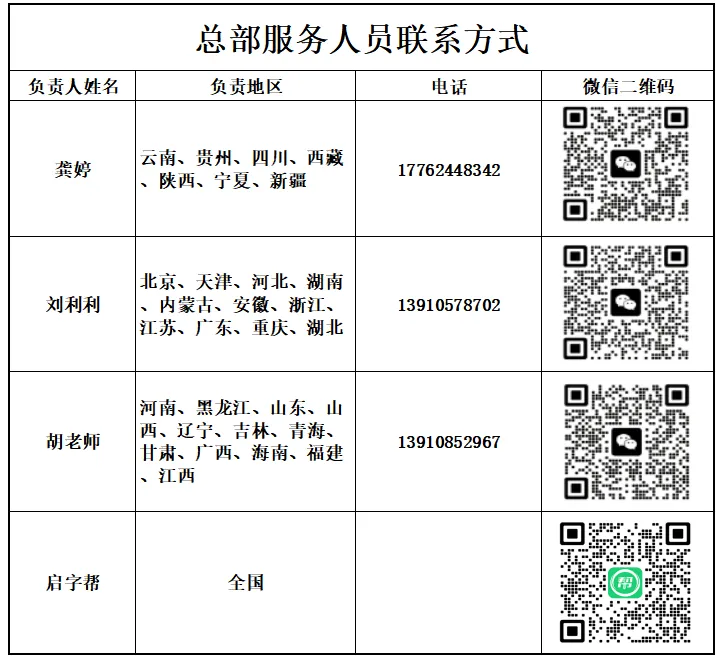 总部服务人员联系方式

| 负责人姓名 | 负责地区 | 电话 | 微信二维码 |
|---|---|---|---|
| 龚婷 | 云南、贵州、四川、西藏、陕西、宁夏、新疆 | 17762448342 | |
| 刘利利 | 北京、天津、河北、湖南、内蒙古、安徽、浙江、江苏、广东、重庆、湖北 | 13910578702 | |
| 胡老师 | 河南、黑龙江、山东、山西、辽宁、吉林、青海、甘肃、广西、海南、福建、江西 | 13910852967 | |
| 启字帮 | 全国 | | 帮 |